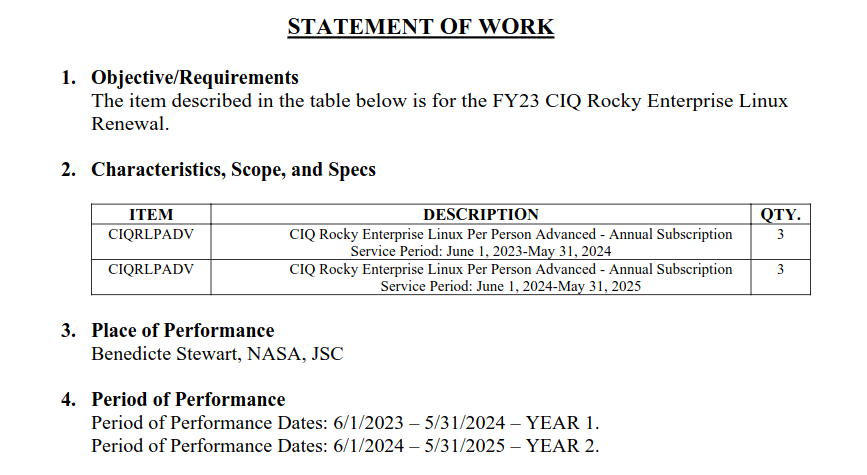 STATEMENT OF WORK

1. Objective/Requirements
The item described in the table below is for the FY23 CIQ Rocky Enterprise Linux Renewal.

2. Characteristics, Scope, and Specs

| ITEM | DESCRIPTION | QTY. |
|---|---|---|
| CIQRLPADV | CIQ Rocky Enterprise Linux Per Person Advanced - Annual Subscription Service Period: June 1, 2023-May 31, 2024 | 3 |
| CIQRLPADV | CIQ Rocky Enterprise Linux Per Person Advanced - Annual Subscription Service Period: June 1, 2024-May 31, 2025 | 3 |

3. Place of Performance
Benedicte Stewart, NASA, JSC

4. Period of Performance
Period of Performance Dates: 6/1/2023 – 5/31/2024 – YEAR 1.
Period of Performance Dates: 6/1/2024 – 5/31/2025 – YEAR 2.